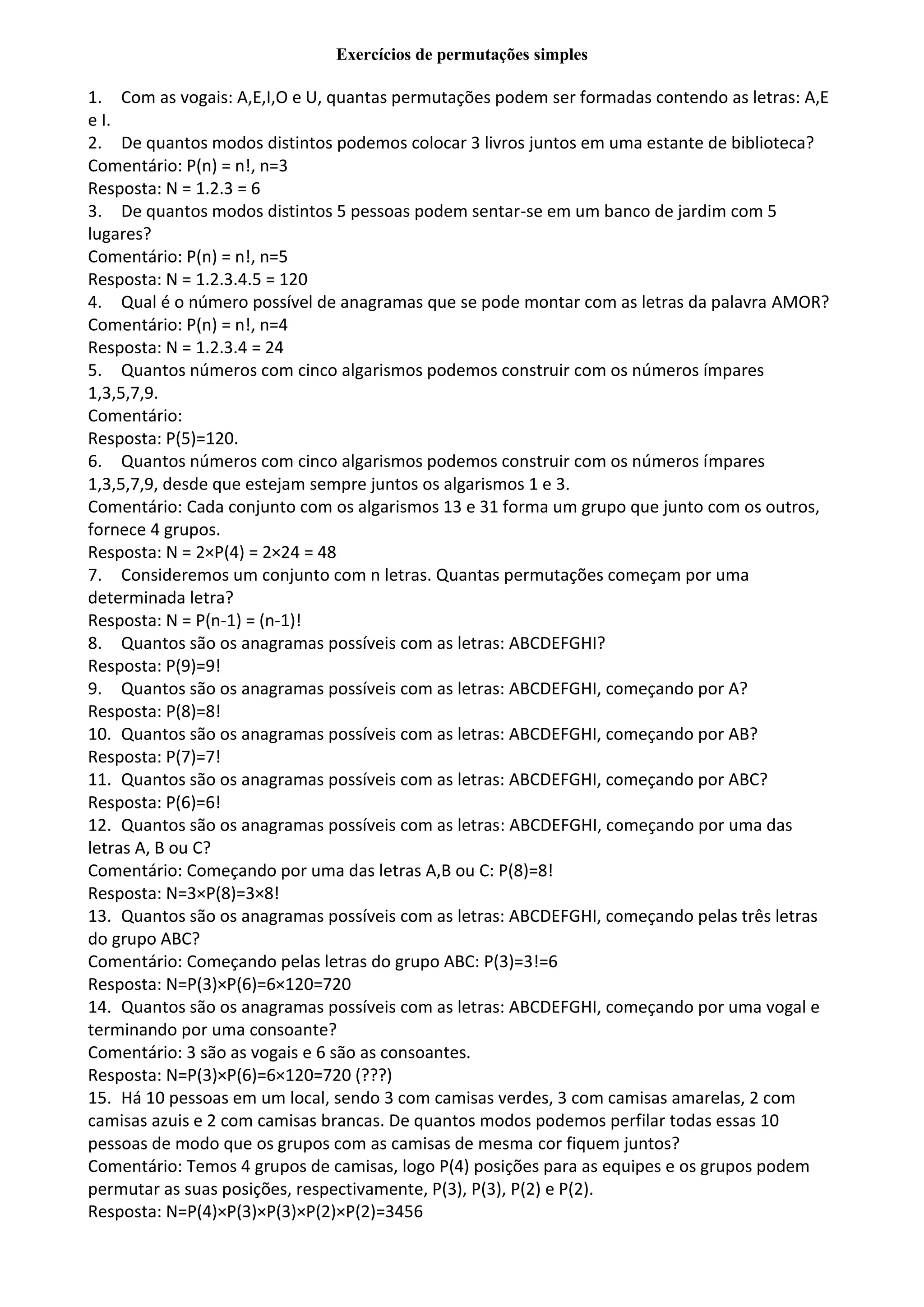 Exercícios de permutações simples

1. Com as vogais: A,E,I,O e U, quantas permutações podem ser formadas contendo as letras: A,E e I.
2. De quantos modos distintos podemos colocar 3 livros juntos em uma estante de biblioteca?
Comentário: P(n) = n!, n=3
Resposta: N = 1.2.3 = 6
3. De quantos modos distintos 5 pessoas podem sentar-se em um banco de jardim com 5 lugares?
Comentário: P(n) = n!, n=5
Resposta: N = 1.2.3.4.5 = 120
4. Qual é o número possível de anagramas que se pode montar com as letras da palavra AMOR?
Comentário: P(n) = n!, n=4
Resposta: N = 1.2.3.4 = 24
5. Quantos números com cinco algarismos podemos construir com os números ímpares 1,3,5,7,9.
Comentário:
Resposta: P(5)=120.
6. Quantos números com cinco algarismos podemos construir com os números ímpares 1,3,5,7,9, desde que estejam sempre juntos os algarismos 1 e 3.
Comentário: Cada conjunto com os algarismos 13 e 31 forma um grupo que junto com os outros, fornece 4 grupos.
Resposta: N = 2×P(4) = 2×24 = 48
7. Consideremos um conjunto com n letras. Quantas permutações começam por uma determinada letra?
Resposta: N = P(n-1) = (n-1)!
8. Quantos são os anagramas possíveis com as letras: ABCDEFGHI?
Resposta: P(9)=9!
9. Quantos são os anagramas possíveis com as letras: ABCDEFGHI, começando por A?
Resposta: P(8)=8!
10. Quantos são os anagramas possíveis com as letras: ABCDEFGHI, começando por AB?
Resposta: P(7)=7!
11. Quantos são os anagramas possíveis com as letras: ABCDEFGHI, começando por ABC?
Resposta: P(6)=6!
12. Quantos são os anagramas possíveis com as letras: ABCDEFGHI, começando por uma das letras A, B ou C?
Comentário: Começando por uma das letras A,B ou C: P(8)=8!
Resposta: N=3×P(8)=3×8!
13. Quantos são os anagramas possíveis com as letras: ABCDEFGHI, começando pelas três letras do grupo ABC?
Comentário: Começando pelas letras do grupo ABC: P(3)=3!=6
Resposta: N=P(3)×P(6)=6×120=720
14. Quantos são os anagramas possíveis com as letras: ABCDEFGHI, começando por uma vogal e terminando por uma consoante?
Comentário: 3 são as vogais e 6 são as consoantes.
Resposta: N=P(3)×P(6)=6×120=720 (???)
15. Há 10 pessoas em um local, sendo 3 com camisas verdes, 3 com camisas amarelas, 2 com camisas azuis e 2 com camisas brancas. De quantos modos podemos perfilar todas essas 10 pessoas de modo que os grupos com as camisas de mesma cor fiquem juntos?
Comentário: Temos 4 grupos de camisas, logo P(4) posições para as equipes e os grupos podem permutar as suas posições, respectivamente, P(3), P(3), P(2) e P(2).
Resposta: N=P(4)×P(3)×P(3)×P(2)×P(2)=3456